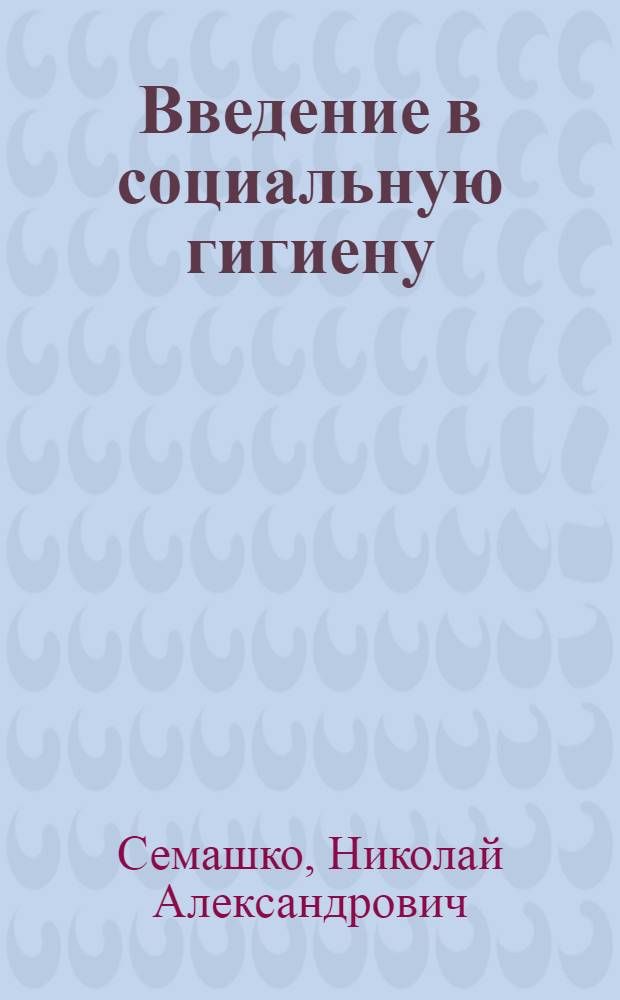 Введение в социальную гигиену

Семашко, Николай Александрович